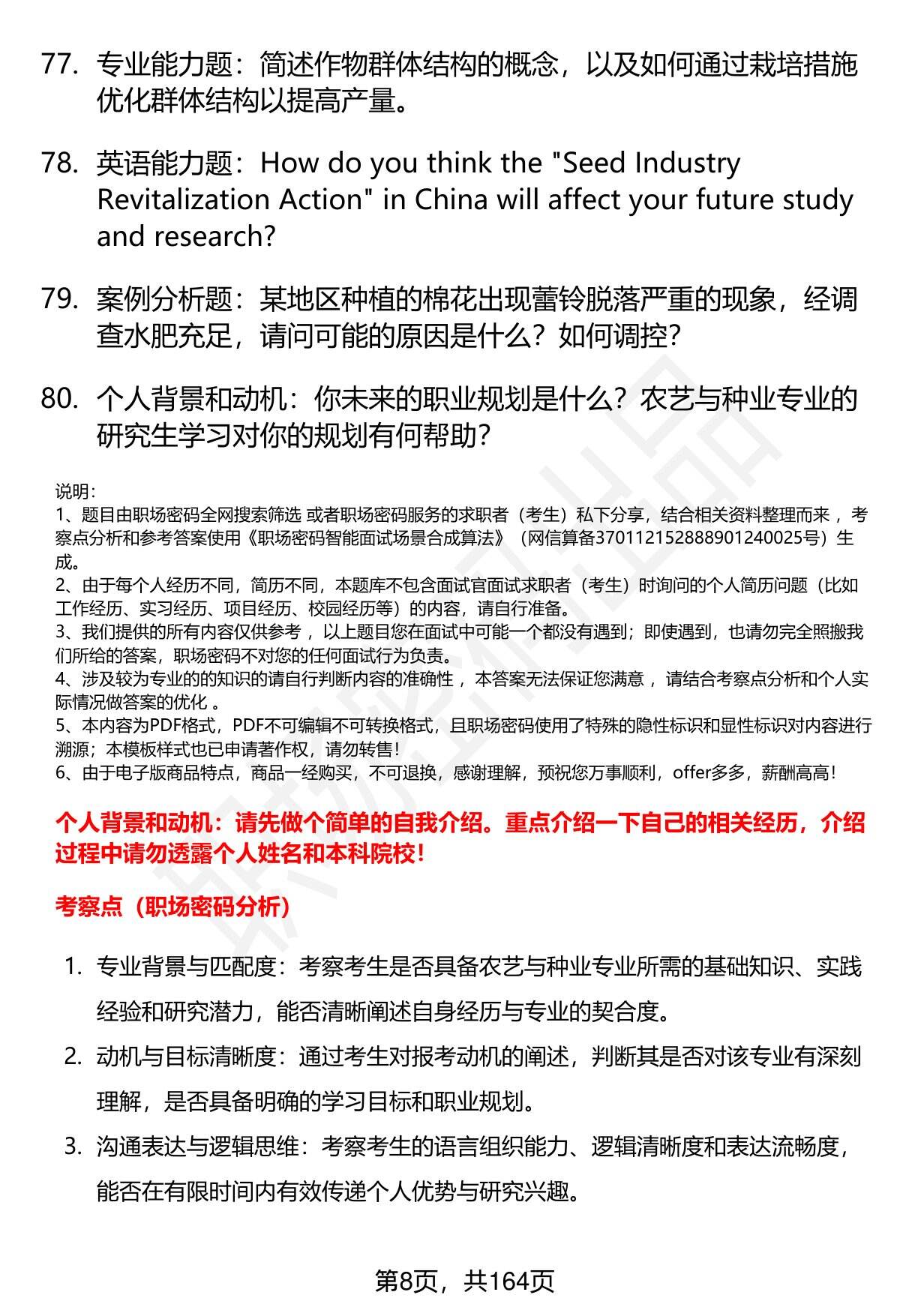 77. 专业能力题：简述作物群体结构的概念，以及如何通过栽培措施优化群体结构以提高产量。

78. 英语能力题：How do you think the "Seed Industry Revitalization Action" in China will affect your future study and research?

79. 案例分析题：某地区种植的棉花出现蕾铃脱落严重的现象，经调查水肥充足，请问可能的原因是什么？如何调控？

80. 个人背景和动机：你未来的职业规划是什么？农艺与种业专业的研究生学习对你的规划有何帮助？

说明：
1、题目由职场密码全网搜索筛选 或者职场密码服务的求职者（考生）私下分享，结合相关资料整理而来 ，考察点分析和参考答案使用《职场密码智能面试场景合成算法》（网信算备370112152888901240025号）生成。
2、由于每个人经历不同，简历不同，本题库不包含面试官面试求职者（考生）时询问的个人简历问题（比如工作经历、实习经历、项目经历、校园经历等）的内容，请自行准备。
3、我们提供的所有内容仅供参考 ，以上题目您在面试中可能一个都没有遇到；即使遇到，也请勿完全照搬我们所给的答案，职场密码不对您的任何面试行为负责。
4、涉及较为专业的的知识的请自行判断内容的准确性 ，本答案无法保证您满意 ，请结合考察点分析和个人实际情况做答案的优化 。
5、本内容为PDF格式，PDF不可编辑不可转换格式，且职场密码使用了特殊的隐性标识和显性标识对内容进行溯源；本模板样式也已申请著作权，请勿转售！
6、由于电子版商品特点，商品一经购买，不可退换，感谢理解，预祝您万事顺利，offer多多，薪酬高高！

个人背景和动机：请先做个简单的自我介绍。重点介绍一下自己的相关经历，介绍过程中请勿透露个人姓名和本科院校！

考察点（职场密码分析）

1. 专业背景与匹配度：考察考生是否具备农艺与种业专业所需的基础知识、实践经验和研究潜力，能否清晰阐述自身经历与专业的契合度。
2. 动机与目标清晰度：通过考生对报考动机的阐述，判断其是否对该专业有深刻理解，是否具备明确的学习目标和职业规划。
3. 沟通表达与逻辑思维：考察考生的语言组织能力、逻辑清晰度和表达流畅度，能否在有限时间内有效传递个人优势与研究兴趣。

第8页，共164页